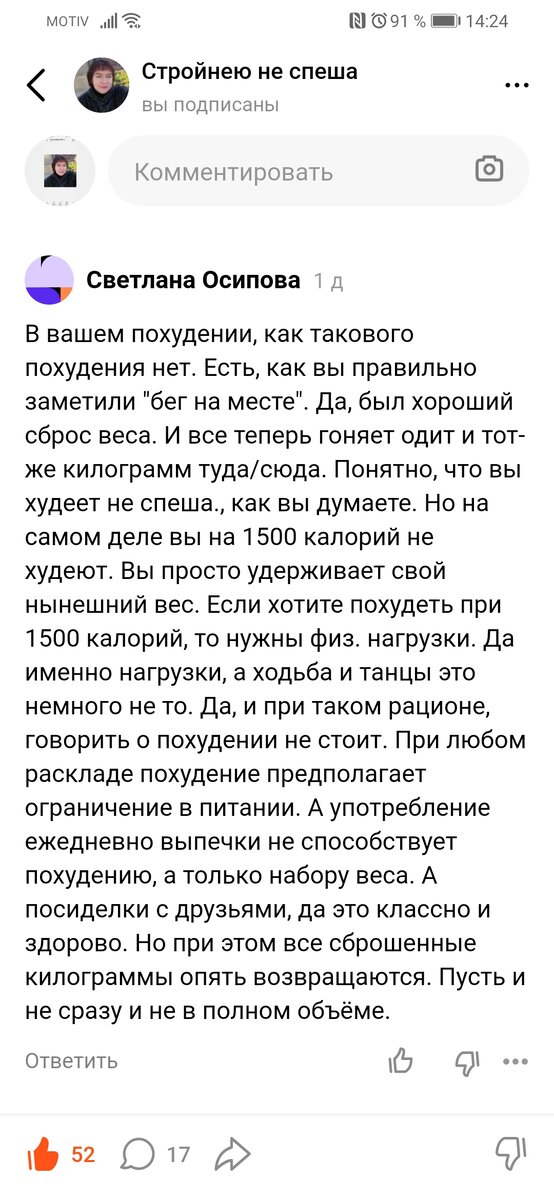 MOTIV 91 % 14:24

Стройнею не спеша
вы подписаны

Комментировать

Светлана Осипова 1 д

В вашем похудении, как такового похудения нет. Есть, как вы правильно заметили "бег на месте". Да, был хороший сброс веса. И все теперь гоняет одит и тот-же килограмм туда/сюда. Понятно, что вы худеет не спеша., как вы думаете. Но на самом деле вы на 1500 калорий не худеют. Вы просто удерживает свой нынешний вес. Если хотите похудеть при 1500 калорий, то нужны физ. нагрузки. Да именно нагрузки, а ходьба и танцы это немного не то. Да, и при таком рационе, говорить о похудении не стоит. При любом раскладе похудение предполагает ограничение в питании. А употребление ежедневно выпечки не способствует похудению, а только набору веса. А посиделки с друзьями, да это классно и здорово. Но при этом все сброшенные килограммы опять возвращаются. Пусть и не сразу и не в полном объёме.

Ответить

52 17